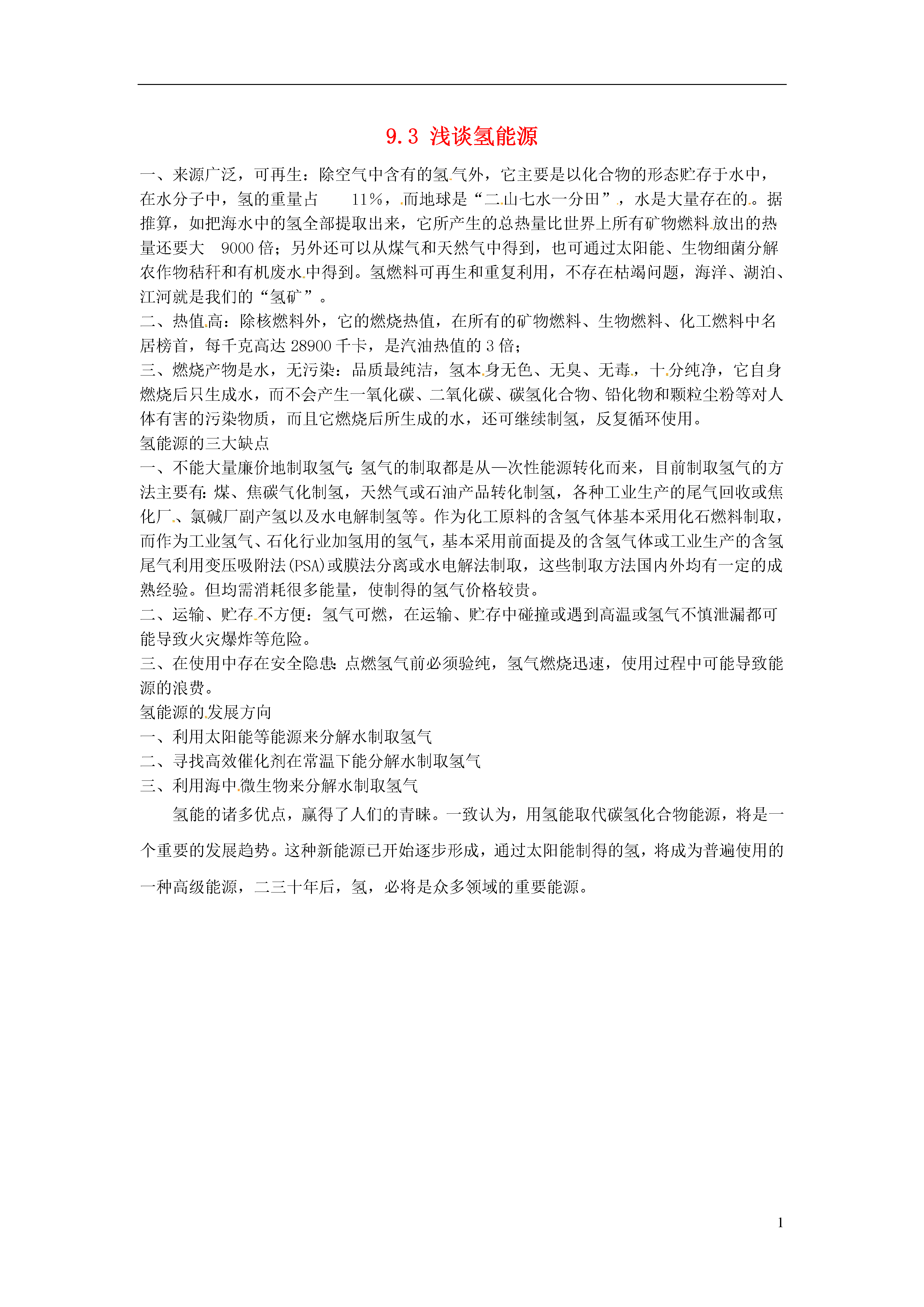 9.3 浅谈氢能源

一、来源广泛，可再生：除空气中含有的氢气外，它主要是以化合物的形态贮存于水中，在水分子中，氢的重量占 11%，而地球是“二山七水一分田”，水是大量存在的。据推算，如把海水中的氢全部提取出来，它所产生的总热量比世界上所有矿物燃料放出的热量还要大 9000 倍；另外还可以从煤气和天然气中得到，也可通过太阳能、生物细菌分解农作物秸秆和有机废水中得到。氢燃料可再生和重复利用，不存在枯竭问题，海洋、湖泊、江河就是我们的“氢矿”。
二、热值高：除核燃料外，它的燃烧热值，在所有的矿物燃料、生物燃料、化工燃料中名居榜首，每千克高达 28900 千卡，是汽油热值的 3 倍；
三、燃烧产物是水，无污染：品质最纯洁，氢本身无色、无臭、无毒，十分纯净，它自身燃烧后只生成水，而不会产生一氧化碳、二氧化碳、碳氢化合物、铅化物和颗粒尘粉等对人体有害的污染物质，而且它燃烧后所生成的水，还可继续制氢，反复循环使用。
氢能源的三大缺点
一、不能大量廉价地制取氢气：氢气的制取都是从一次性能源转化而来，目前制取氢气的方法主要有：煤、焦碳气化制氢，天然气或石油产品转化制氢，各种工业生产的尾气回收或焦化厂、氯碱厂副产氢以及水电解制氢等。作为化工原料的含氢气体基本采用化石燃料制取，而作为工业氢气、石化行业加氢用的氢气，基本采用前面提及的含氢气体或工业生产的含氢尾气利用变压吸附法(PSA)或膜法分离或水电解法制取，这些制取方法国内外均有一定的成熟经验。但均需消耗很多能量，使制得的氢气价格较贵。
二、运输、贮存不方便：氢气可燃，在运输、贮存中碰撞或遇到高温或氢气不慎泄漏都可能导致火灾爆炸等危险。
三、在使用中存在安全隐患：点燃氢气前必须验纯，氢气燃烧迅速，使用过程中可能导致能源的浪费。
氢能源的发展方向
一、利用太阳能等能源来分解水制取氢气
二、寻找高效催化剂在常温下能分解水制取氢气
三、利用海中微生物来分解水制取氢气

氢能的诸多优点，赢得了人们的青睐。一致认为，用氢能取代碳氢化合物能源，将是一个重要的发展趋势。这种新能源已开始逐步形成，通过太阳能制得的氢，将成为普遍使用的一种高级能源，二三十年后，氢，必将是众多领域的重要能源。

1